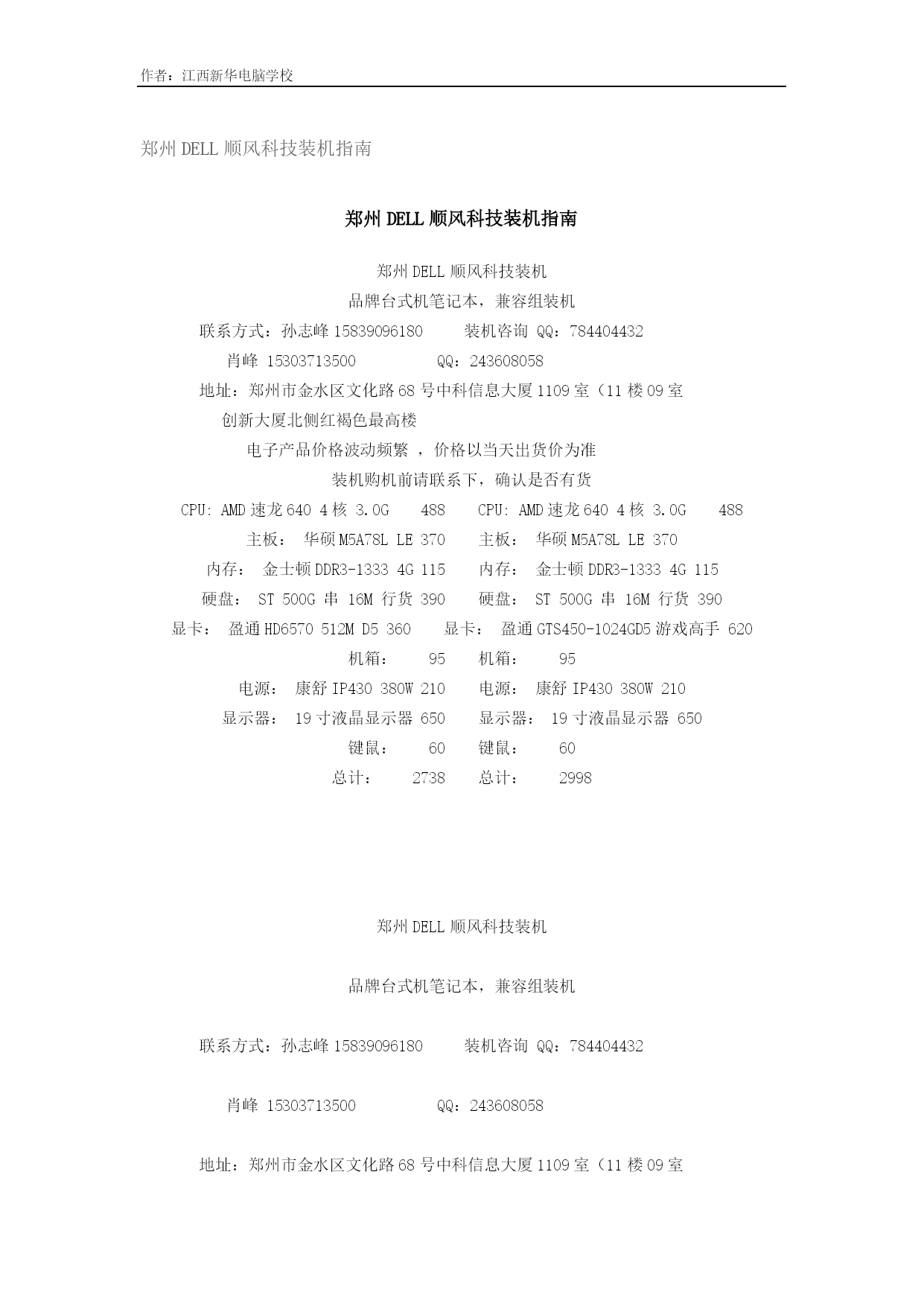 作者：江西新华电脑学校

郑州 DELL 顺风科技装机指南

郑州 DELL 顺风科技装机指南

郑州 DELL 顺风科技装机
品牌台式机笔记本，兼容组装机
联系方式：孙志峰 15839096180　　装机咨询 QQ：784404432
肖峰 15303713500　　QQ：243608058
地址：郑州市金水区文化路 68 号中科信息大厦 1109 室（11 楼 09 室
创新大厦北侧红褐色最高楼
电子产品价格波动频繁 ，价格以当天出货价为准
装机购机前请联系下，确认是否有货
CPU: AMD 速龙 640 4 核 3.0G　488　CPU: AMD 速龙 640 4 核 3.0G　488
主板： 华硕 M5A78L LE 370　主板： 华硕 M5A78L LE 370
内存： 金士顿 DDR3-1333 4G 115　内存： 金士顿 DDR3-1333 4G 115
硬盘： ST 500G 串 16M 行货 390　硬盘： ST 500G 串 16M 行货 390
显卡： 盈通 HD6570 512M D5 360　显卡： 盈通 GTS450-1024GD5 游戏高手 620
机箱：　95　机箱：　95
电源： 康舒 IP430 380W 210　电源： 康舒 IP430 380W 210
显示器： 19 寸液晶显示器 650　显示器： 19 寸液晶显示器 650
键鼠：　60　键鼠：　60
总计：　2738　总计：　2998

郑州 DELL 顺风科技装机

品牌台式机笔记本，兼容组装机

联系方式：孙志峰 15839096180　　装机咨询 QQ：784404432

肖峰 15303713500　　QQ：243608058

地址：郑州市金水区文化路 68 号中科信息大厦 1109 室（11 楼 09 室